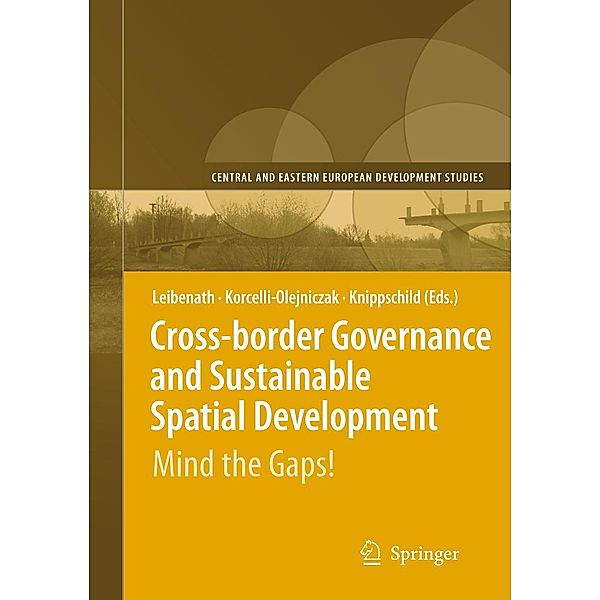 CENTRAL AND EASTERN EUROPEAN DEVELOPMENT STUDIES

Leibenath · Korcelli-Olejniczak · Knippschild (Eds.)

Cross-border Governance and Sustainable Spatial Development

Mind the Gaps!

Springer